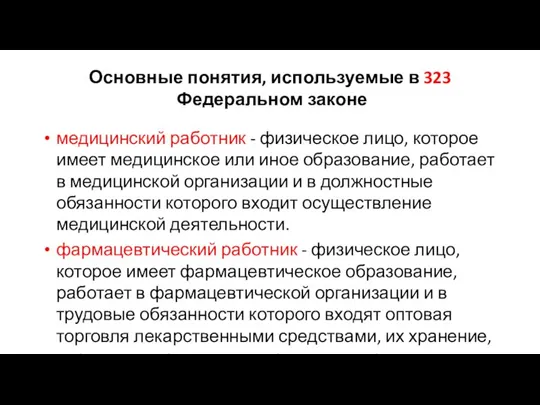 Основные понятия, используемые в 323 Федеральном законе

• медицинский работник - физическое лицо, которое имеет медицинское или иное образование, работает в медицинской организации и в должностные обязанности которого входит осуществление медицинской деятельности.

• фармацевтический работник - физическое лицо, которое имеет фармацевтическое образование, работает в фармацевтической организации и в трудовые обязанности которого входят оптовая торговля лекарственными средствами, их хранение,